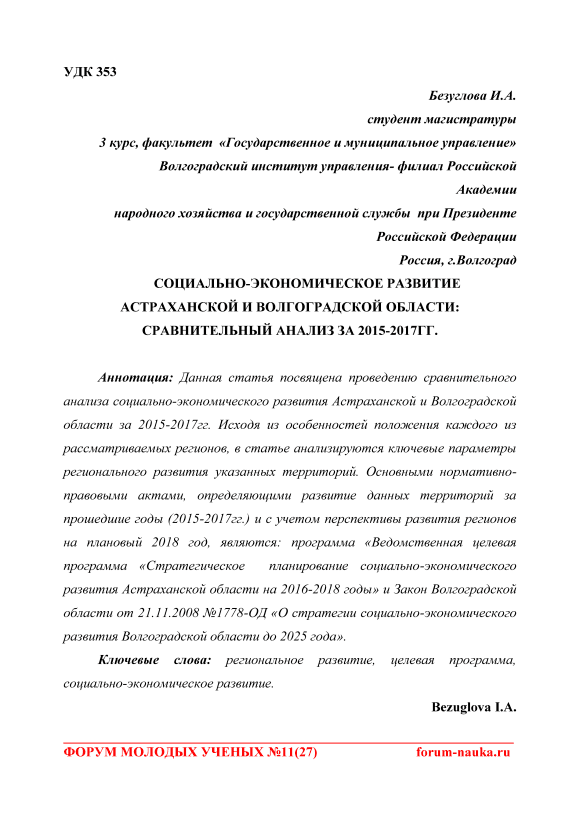 УДК 353

Безуглова И.А.
студент магистратуры
3 курс, факультет «Государственное и муниципальное управление»
Волгоградский институт управления- филиал Российской Академии
народного хозяйства и государственной службы при Президенте Российской Федерации
Россия, г.Волгоград

СОЦИАЛЬНО-ЭКОНОМИЧЕСКОЕ РАЗВИТИЕ АСТРАХАНСКОЙ И ВОЛГОГРАДСКОЙ ОБЛАСТИ: СРАВНИТЕЛЬНЫЙ АНАЛИЗ ЗА 2015-2017ГГ.

Аннотация: Данная статья посвящена проведению сравнительного анализа социально-экономического развития Астраханской и Волгоградской области за 2015-2017гг. Исходя из особенностей положения каждого из рассматриваемых регионов, в статье анализируются ключевые параметры регионального развития указанных территорий. Основными нормативно-правовыми актами, определяющими развитие данных территорий за прошедшие годы (2015-2017гг.) и с учетом перспективы развития регионов на плановый 2018 год, являются: программа «Ведомственная целевая программа «Стратегическое планирование социально-экономического развития Астраханской области на 2016-2018 годы» и Закон Волгоградской области от 21.11.2008 №1778-ОД «О стратегии социально-экономического развития Волгоградской области до 2025 года».

Ключевые слова: региональное развитие, целевая программа, социально-экономическое развитие.

Bezuglova I.A.

ФОРУМ МОЛОДЫХ УЧЕНЫХ №11(27) forum-nauka.ru